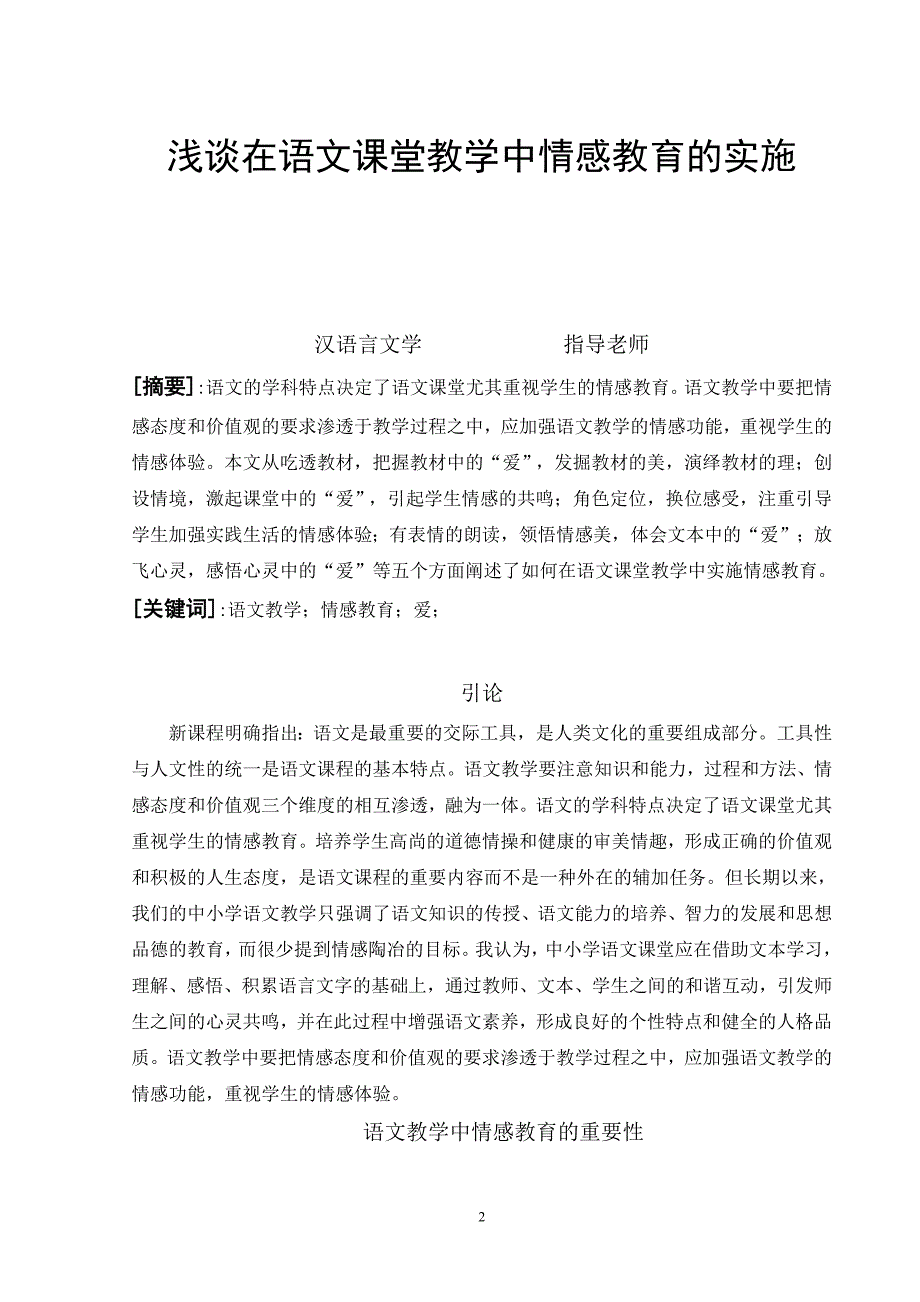 浅谈在语文课堂教学中情感教育的实施

汉语言文学　　　　　　指导老师

[摘要]:语文的学科特点决定了语文课堂尤其重视学生的情感教育。语文教学中要把情感态度和价值观的要求渗透于教学过程之中，应加强语文教学的情感功能，重视学生的情感体验。本文从吃透教材，把握教材中的“爱”，发掘教材的美，演绎教材的理；创设情境，激起课堂中的“爱”，引起学生情感的共鸣；角色定位，换位感受，注重引导学生加强实践生活的情感体验；有表情的朗读，领悟情感美，体会文本中的“爱”；放飞心灵，感悟心灵中的“爱”等五个方面阐述了如何在语文课堂教学中实施情感教育。

[关键词]:语文教学；情感教育；爱；

引论

新课程明确指出：语文是最重要的交际工具，是人类文化的重要组成部分。工具性与人文性的统一是语文课程的基本特点。语文教学要注意知识和能力，过程和方法、情感态度和价值观三个维度的相互渗透，融为一体。语文的学科特点决定了语文课堂尤其重视学生的情感教育。培养学生高尚的道德情操和健康的审美情趣，形成正确的价值观和积极的人生态度，是语文课程的重要内容而不是一种外在的辅加任务。但长期以来，我们的中小学语文教学只强调了语文知识的传授、语文能力的培养、智力的发展和思想品德的教育，而很少提到情感陶冶的目标。我认为，中小学语文课堂应在借助文本学习，理解、感悟、积累语言文字的基础上，通过教师、文本、学生之间的和谐互动，引发师生之间的心灵共鸣，并在此过程中增强语文素养，形成良好的个性特点和健全的人格品质。语文教学中要把情感态度和价值观的要求渗透于教学过程之中，应加强语文教学的情感功能，重视学生的情感体验。

语文教学中情感教育的重要性

2